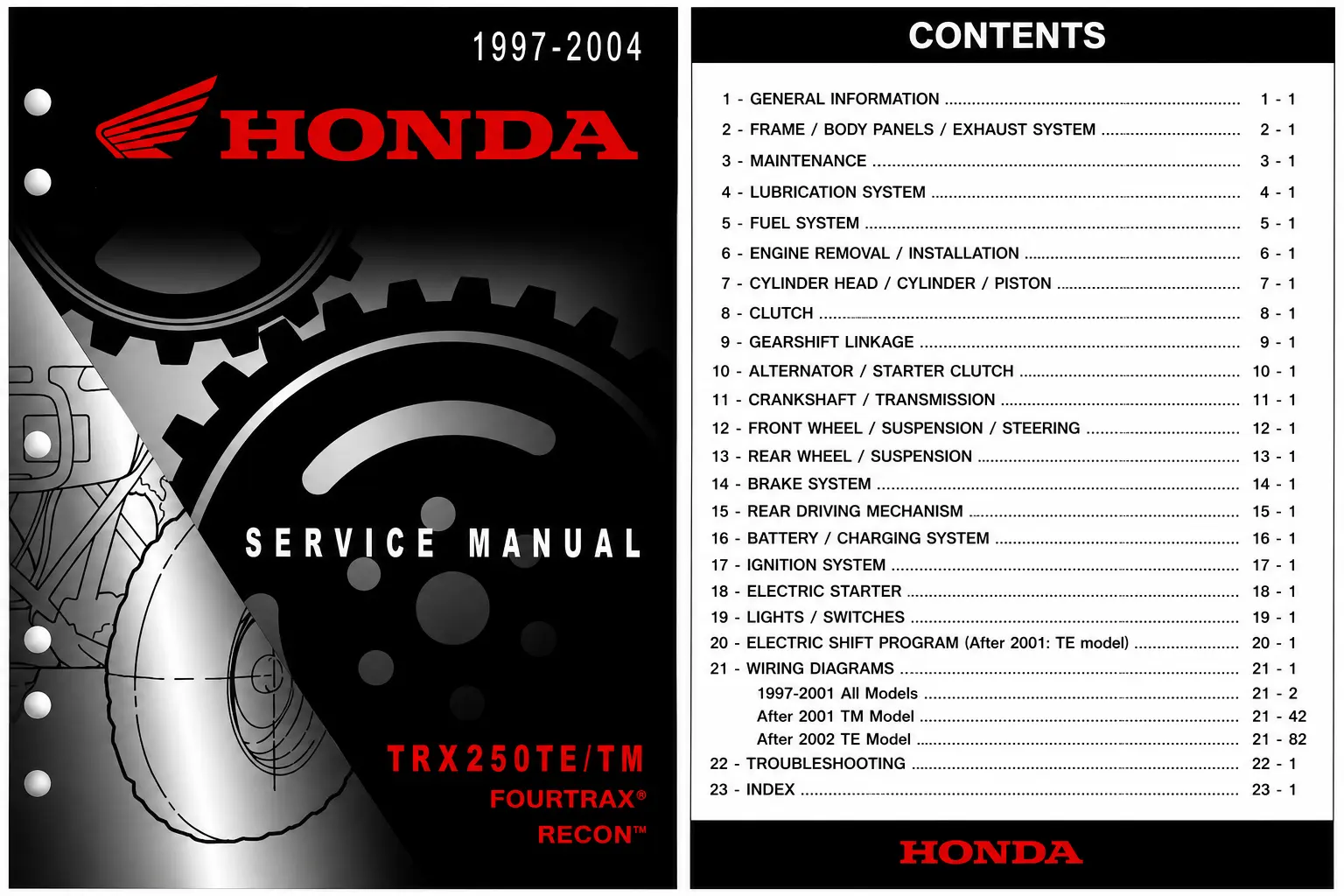 1997-2004

HONDA

SERVICE MANUAL

TRX250TE/TM
FOURTRAX®
RECON™

CONTENTS

1 - GENERAL INFORMATION 1 - 1
2 - FRAME / BODY PANELS / EXHAUST SYSTEM 2 - 1
3 - MAINTENANCE 3 - 1
4 - LUBRICATION SYSTEM 4 - 1
5 - FUEL SYSTEM 5 - 1
6 - ENGINE REMOVAL / INSTALLATION 6 - 1
7 - CYLINDER HEAD / CYLINDER / PISTON 7 - 1
8 - CLUTCH 8 - 1
9 - GEARSHIFT LINKAGE 9 - 1
10 - ALTERNATOR / STARTER CLUTCH 10 - 1
11 - CRANKSHAFT / TRANSMISSION 11 - 1
12 - FRONT WHEEL / SUSPENSION / STEERING 12 - 1
13 - REAR WHEEL / SUSPENSION 13 - 1
14 - BRAKE SYSTEM 14 - 1
15 - REAR DRIVING MECHANISM 15 - 1
16 - BATTERY / CHARGING SYSTEM 16 - 1
17 - IGNITION SYSTEM 17 - 1
18 - ELECTRIC STARTER 18 - 1
19 - LIGHTS / SWITCHES 19 - 1
20 - ELECTRIC SHIFT PROGRAM (After 2001: TE model) 20 - 1
21 - WIRING DIAGRAMS 21 - 1
1997-2001 All Models 21 - 2
After 2001 TM Model 21 - 42
After 2002 TE Model 21 - 82
22 - TROUBLESHOOTING 22 - 1
23 - INDEX 23 - 1

HONDA